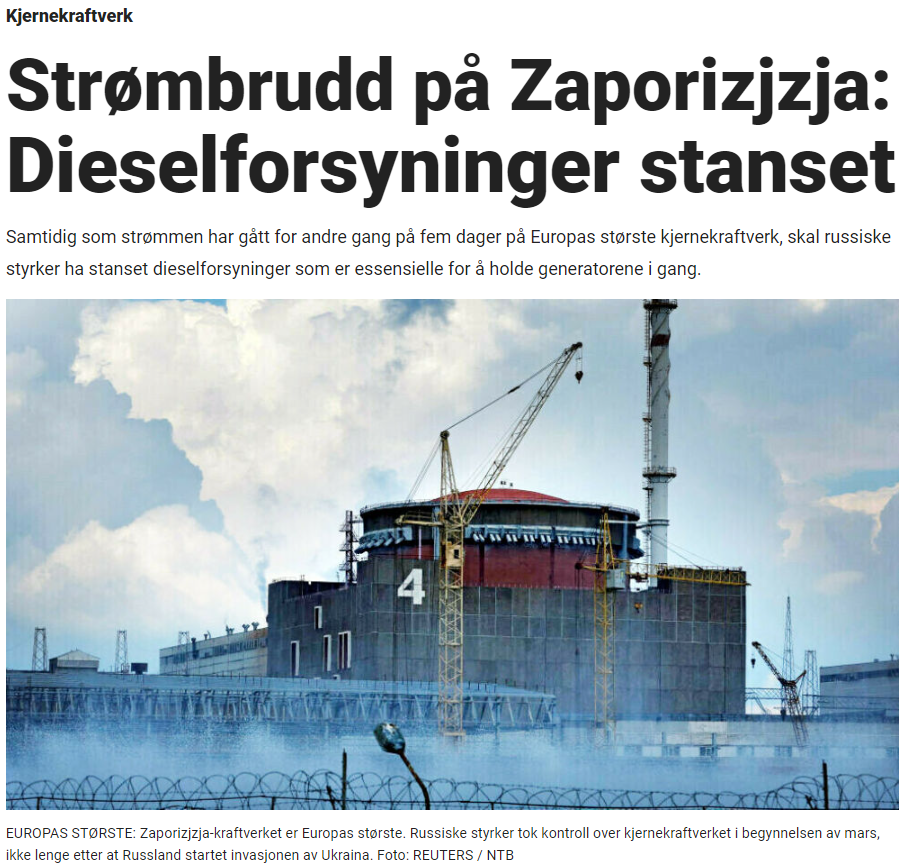 Kjernekraftverk

Strømbrudd på Zaporizjzja: Dieselforsyninger stanset

Samtidig som strømmen har gått for andre gang på fem dager på Europas største kjernekraftverk, skal russiske styrker ha stanset dieselforsyninger som er essensielle for å holde generatorene i gang.

4

EUROPAS STØRSTE: Zaporizjzja-kraftverket er Europas største. Russiske styrker tok kontroll over kjernekraftverket i begynnelsen av mars, ikke lenge etter at Russland startet invasjonen av Ukraina. Foto: REUTERS / NTB